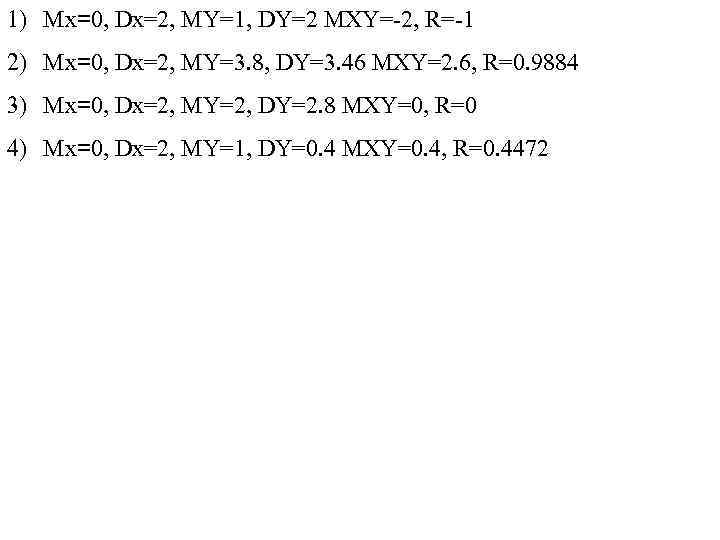 1) Mx=0, Dx=2, MY=1, DY=2 MXY=-2, R=-1

2) Mx=0, Dx=2, MY=3.8, DY=3.46 MXY=2.6, R=0.9884

3) Mx=0, Dx=2, MY=2, DY=2.8 MXY=0, R=0

4) Mx=0, Dx=2, MY=1, DY=0.4 MXY=0.4, R=0.4472